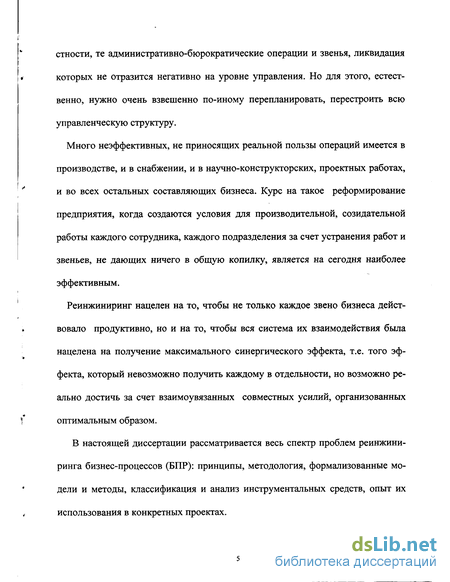 стности, те административно-бюрократические операции и звенья, ликвидация которых не отразится негативно на уровне управления. Но для этого, естественно, нужно очень взвешенно по-иному перепланировать, перестроить всю управленческую структуру.

Много неэффективных, не приносящих реальной пользы операций имеется в производстве, и в снабжении, и в научно-конструкторских, проектных работах, и во всех остальных составляющих бизнеса. Курс на такое реформирование предприятия, когда создаются условия для производительной, созидательной работы каждого сотрудника, каждого подразделения за счет устранения работ и звеньев, не дающих ничего в общую копилку, является на сегодня наиболее эффективным.

Реинжиниринг нацелен на то, чтобы не только каждое звено бизнеса действовало продуктивно, но и на то, чтобы вся система их взаимодействия была нацелена на получение максимального синергического эффекта, т.е. того эффекта, который невозможно получить каждому в отдельности, но возможно реально достичь за счет взаимоувязанных совместных усилий, организованных оптимальным образом.

В настоящей диссертации рассматривается весь спектр проблем реинжиниринга бизнес-процессов (БПР): принципы, методология, формализованные модели и методы, классификация и анализ инструментальных средств, опыт их использования в конкретных проектах.

5

dsLib.net
библиотека диссертаций